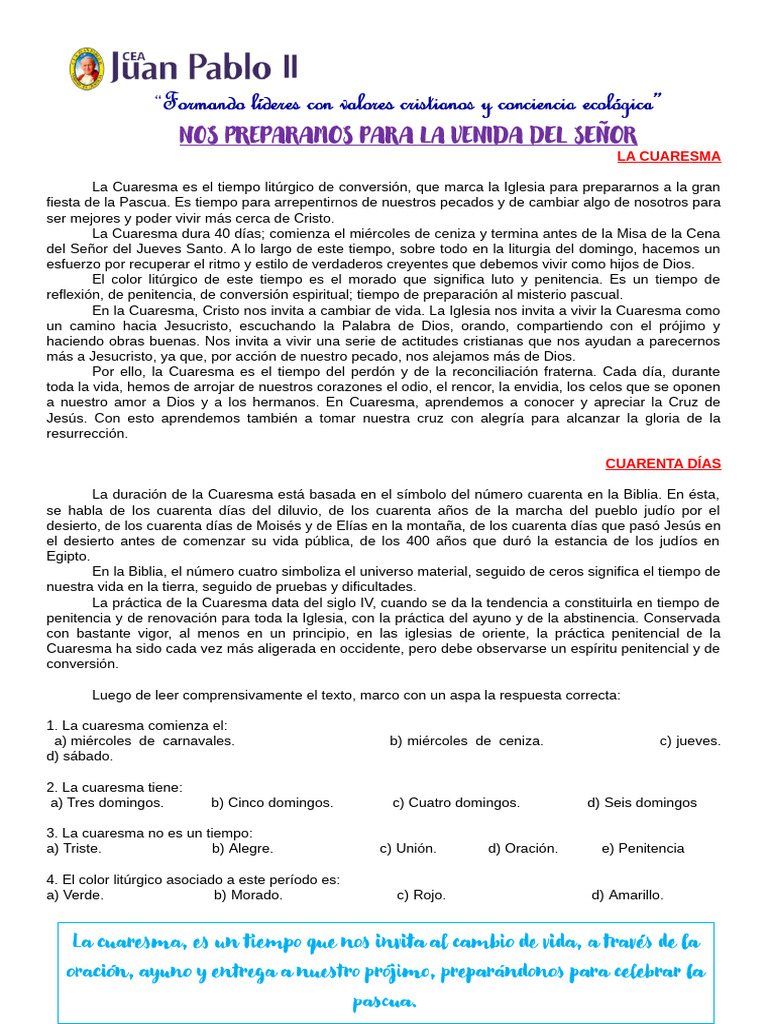 CEA Juan Pablo II

"Formando líderes con valores cristianos y conciencia ecológica"

NOS PREPARAMOS PARA LA VENIDA DEL SEÑOR

LA CUARESMA

La Cuaresma es el tiempo litúrgico de conversión, que marca la Iglesia para prepararnos a la gran fiesta de la Pascua. Es tiempo para arrepentirnos de nuestros pecados y de cambiar algo de nosotros para ser mejores y poder vivir más cerca de Cristo.

La Cuaresma dura 40 días; comienza el miércoles de ceniza y termina antes de la Misa de la Cena del Señor del Jueves Santo. A lo largo de este tiempo, sobre todo en la liturgia del domingo, hacemos un esfuerzo por recuperar el ritmo y estilo de verdaderos creyentes que debemos vivir como hijos de Dios.

El color litúrgico de este tiempo es el morado que significa luto y penitencia. Es un tiempo de reflexión, de penitencia, de conversión espiritual; tiempo de preparación al misterio pascual.

En la Cuaresma, Cristo nos invita a cambiar de vida. La Iglesia nos invita a vivir la Cuaresma como un camino hacia Jesucristo, escuchando la Palabra de Dios, orando, compartiendo con el prójimo y haciendo obras buenas. Nos invita a vivir una serie de actitudes cristianas que nos ayudan a parecernos más a Jesucristo, ya que, por acción de nuestro pecado, nos alejamos más de Dios.

Por ello, la Cuaresma es el tiempo del perdón y de la reconciliación fraterna. Cada día, durante toda la vida, hemos de arrojar de nuestros corazones el odio, el rencor, la envidia, los celos que se oponen a nuestro amor a Dios y a los hermanos. En Cuaresma, aprendemos a conocer y apreciar la Cruz de Jesús. Con esto aprendemos también a tomar nuestra cruz con alegría para alcanzar la gloria de la resurrección.

CUARENTA DÍAS

La duración de la Cuaresma está basada en el símbolo del número cuarenta en la Biblia. En ésta, se habla de los cuarenta días del diluvio, de los cuarenta años de la marcha del pueblo judío por el desierto, de los cuarenta días de Moisés y de Elías en la montaña, de los cuarenta días que pasó Jesús en el desierto antes de comenzar su vida pública, de los 400 años que duró la estancia de los judíos en Egipto.

En la Biblia, el número cuatro simboliza el universo material, seguido de ceros significa el tiempo de nuestra vida en la tierra, seguido de pruebas y dificultades.

La práctica de la Cuaresma data del siglo IV, cuando se da la tendencia a constituirla en tiempo de penitencia y de renovación para toda la Iglesia, con la práctica del ayuno y de la abstinencia. Conservada con bastante vigor, al menos en un principio, en las iglesias de oriente, la práctica penitencial de la Cuaresma ha sido cada vez más aligerada en occidente, pero debe observarse un espíritu penitencial y de conversión.

Luego de leer comprensivamente el texto, marco con un aspa la respuesta correcta:

1. La cuaresma comienza el:
a) miércoles de carnavales. b) miércoles de ceniza. c) jueves. d) sábado.

2. La cuaresma tiene:
a) Tres domingos. b) Cinco domingos. c) Cuatro domingos. d) Seis domingos

3. La cuaresma no es un tiempo:
a) Triste. b) Alegre. c) Unión. d) Oración. e) Penitencia

4. El color litúrgico asociado a este período es:
a) Verde. b) Morado. c) Rojo. d) Amarillo.

La cuaresma, es un tiempo que nos invita al cambio de vida, a través de la oración, ayuno y entrega a nuestro prójimo, preparándonos para celebrar la pascua.